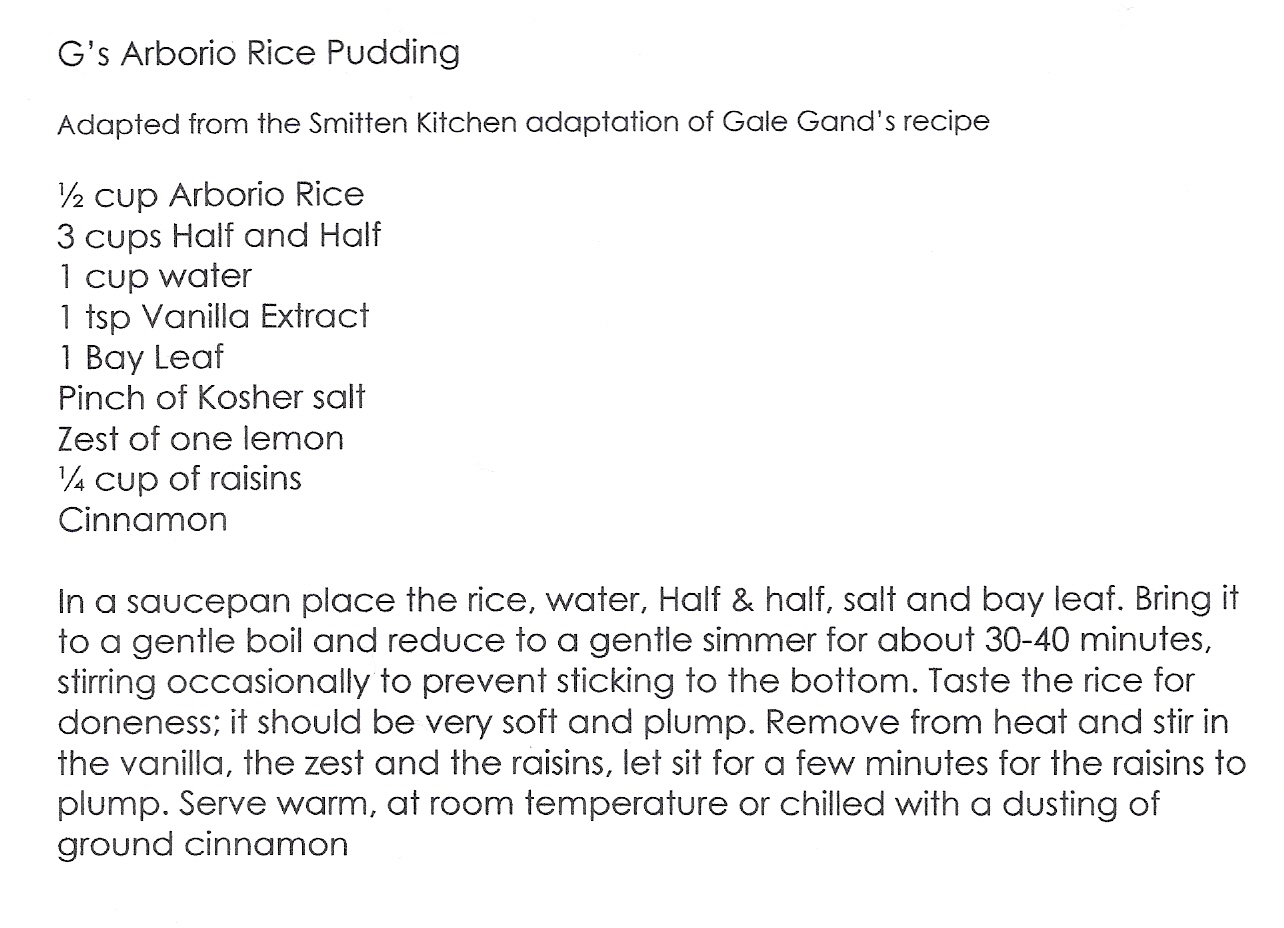 G's Arborio Rice Pudding

Adapted from the Smitten Kitchen adaptation of Gale Gand's recipe

½ cup Arborio Rice
3 cups Half and Half
1 cup water
1 tsp Vanilla Extract
1 Bay Leaf
Pinch of Kosher salt
Zest of one lemon
¼ cup of raisins
Cinnamon

In a saucepan place the rice, water, Half & half, salt and bay leaf. Bring it to a gentle boil and reduce to a gentle simmer for about 30-40 minutes, stirring occasionally to prevent sticking to the bottom. Taste the rice for doneness; it should be very soft and plump. Remove from heat and stir in the vanilla, the zest and the raisins, let sit for a few minutes for the raisins to plump. Serve warm, at room temperature or chilled with a dusting of ground cinnamon